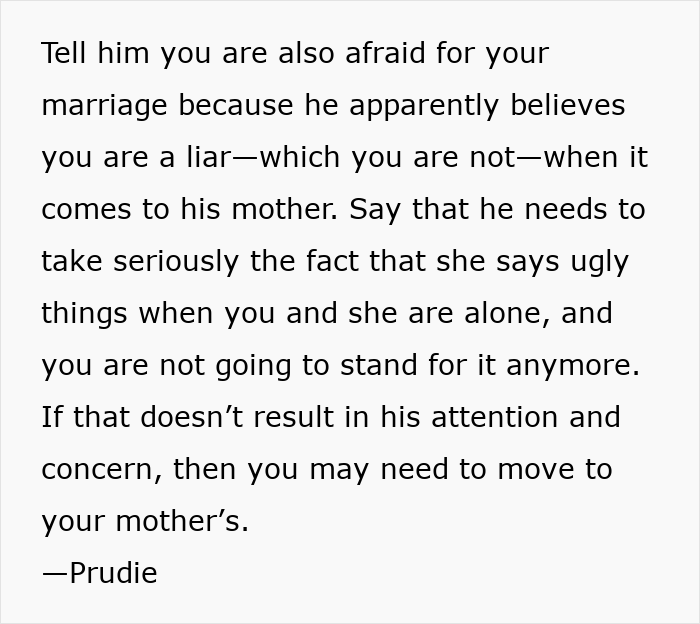 Tell him you are also afraid for your marriage because he apparently believes you are a liar—which you are not—when it comes to his mother. Say that he needs to take seriously the fact that she says ugly things when you and she are alone, and you are not going to stand for it anymore. If that doesn’t result in his attention and concern, then you may need to move to your mother’s.
—Prudie